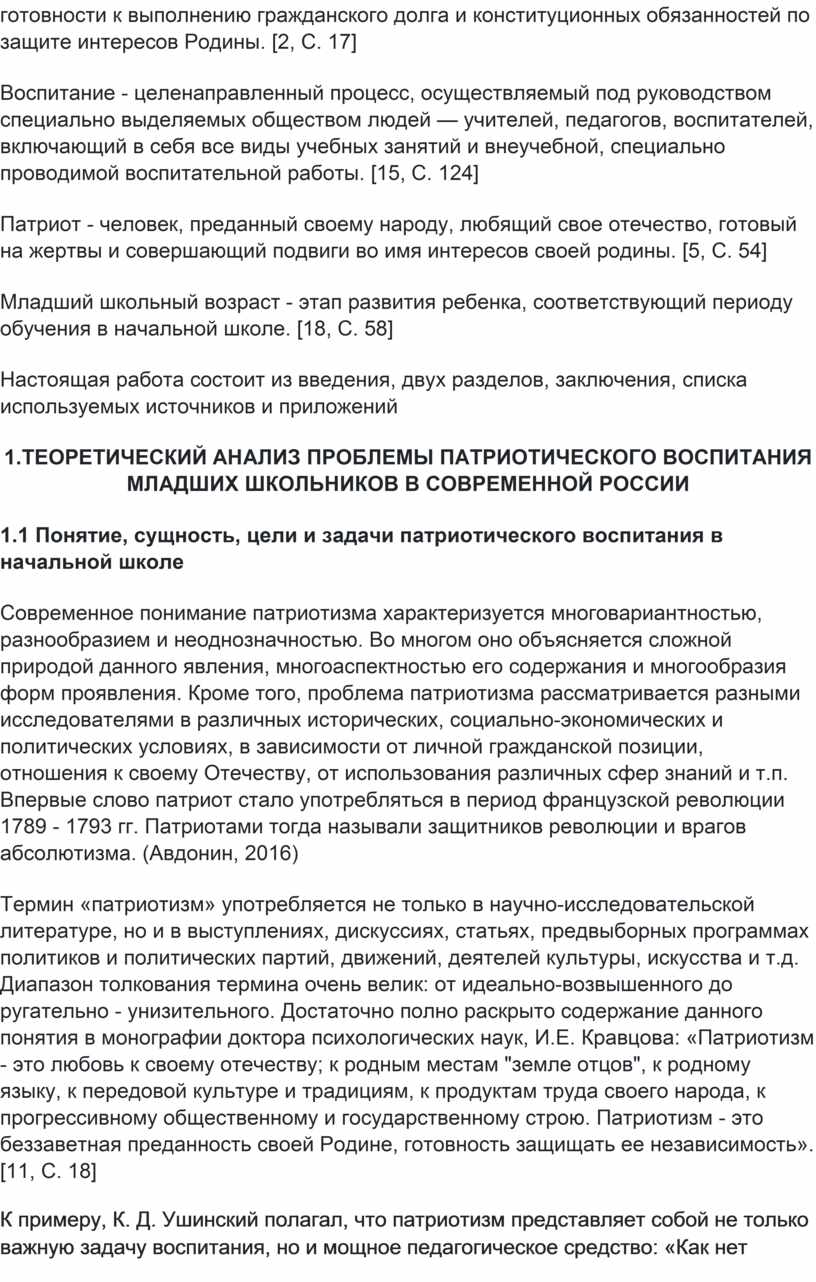 готовности к выполнению гражданского долга и конституционных обязанностей по защите интересов Родины. [2, С. 17]

Воспитание - целенаправленный процесс, осуществляемый под руководством специально выделяемых обществом людей — учителей, педагогов, воспитателей, включающий в себя все виды учебных занятий и внеучебной, специально проводимой воспитательной работы. [15, С. 124]

Патриот - человек, преданный своему народу, любящий свое отечество, готовый на жертвы и совершающий подвиги во имя интересов своей родины. [5, С. 54]

Младший школьный возраст - этап развития ребенка, соответствующий периоду обучения в начальной школе. [18, С. 58]

Настоящая работа состоит из введения, двух разделов, заключения, списка используемых источников и приложений

1.ТЕОРЕТИЧЕСКИЙ АНАЛИЗ ПРОБЛЕМЫ ПАТРИОТИЧЕСКОГО ВОСПИТАНИЯ МЛАДШИХ ШКОЛЬНИКОВ В СОВРЕМЕННОЙ РОССИИ

1.1 Понятие, сущность, цели и задачи патриотического воспитания в начальной школе

Современное понимание патриотизма характеризуется многовариантностью, разнообразием и неоднозначностью. Во многом оно объясняется сложной природой данного явления, многоаспектностью его содержания и многообразия форм проявления. Кроме того, проблема патриотизма рассматривается разными исследователями в различных исторических, социально-экономических и политических условиях, в зависимости от личной гражданской позиции, отношения к своему Отечеству, от использования различных сфер знаний и т.п. Впервые слово патриот стало употребляться в период французской революции 1789 - 1793 гг. Патриотами тогда называли защитников революции и врагов абсолютизма. (Авдонин, 2016)

Термин «патриотизм» употребляется не только в научно-исследовательской литературе, но и в выступлениях, дискуссиях, статьях, предвыборных программах политиков и политических партий, движений, деятелей культуры, искусства и т.д. Диапазон толкования термина очень велик: от идеально-возвышенного до ругательно - унизительного. Достаточно полно раскрыто содержание данного понятия в монографии доктора психологических наук, И.Е. Кравцова: «Патриотизм - это любовь к своему отечеству; к родным местам "земле отцов", к родному языку, к передовой культуре и традициям, к продуктам труда своего народа, к прогрессивному общественному и государственному строю. Патриотизм - это беззаветная преданность своей Родине, готовность защищать ее независимость». [11, С. 18]

К примеру, К. Д. Ушинский полагал, что патриотизм представляет собой не только важную задачу воспитания, но и мощное педагогическое средство: «Как нет